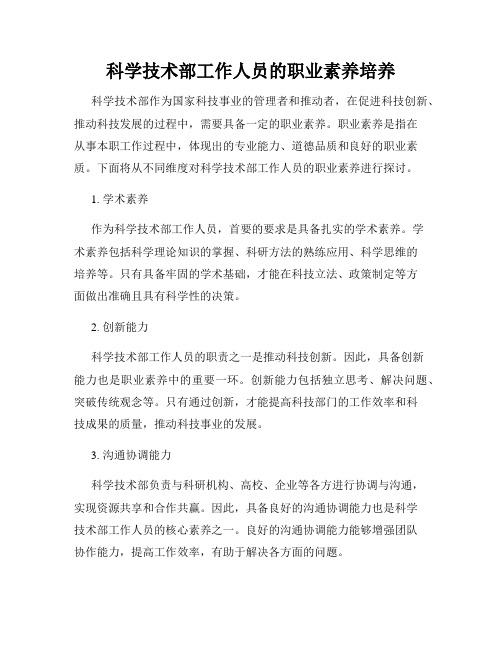 科学技术部工作人员的职业素养培养

科学技术部作为国家科技事业的管理者和推动者，在促进科技创新、推动科技发展的过程中，需要具备一定的职业素养。职业素养是指在从事本职工作过程中，体现出的专业能力、道德品质和良好的职业素质。下面将从不同维度对科学技术部工作人员的职业素养进行探讨。

1. 学术素养

作为科学技术部工作人员，首要的要求是具备扎实的学术素养。学术素养包括科学理论知识的掌握、科研方法的熟练应用、科学思维的培养等。只有具备牢固的学术基础，才能在科技立法、政策制定等方面做出准确且具有科学性的决策。

2. 创新能力

科学技术部工作人员的职责之一是推动科技创新。因此，具备创新能力也是职业素养中的重要一环。创新能力包括独立思考、解决问题、突破传统观念等。只有通过创新，才能提高科技部门的工作效率和科技成果的质量，推动科技事业的发展。

3. 沟通协调能力

科学技术部负责与科研机构、高校、企业等各方进行协调与沟通，实现资源共享和合作共赢。因此，具备良好的沟通协调能力也是科学技术部工作人员的核心素养之一。良好的沟通协调能力能够增强团队协作能力，提高工作效率，有助于解决各方面的问题。